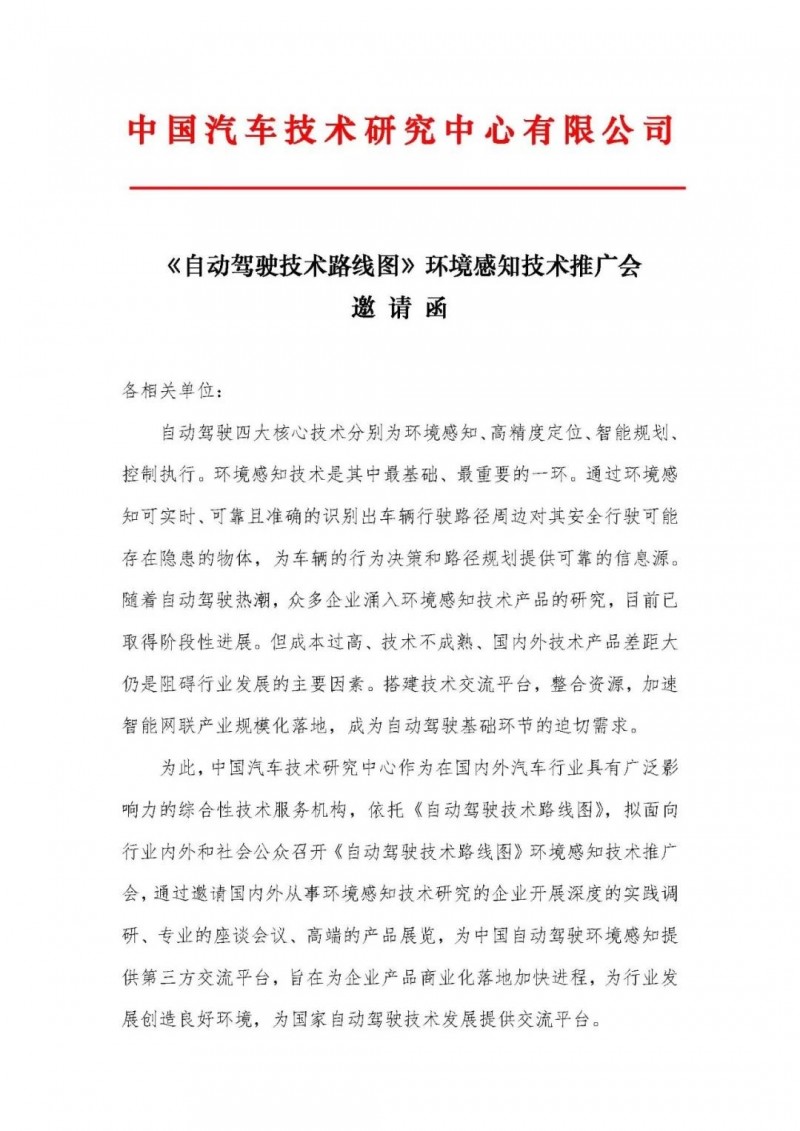 中国汽车技术研究中心有限公司

《自动驾驶技术路线图》环境感知技术推广会
邀 请 函

各相关单位：

自动驾驶四大核心技术分别为环境感知、高精度定位、智能规划、控制执行。环境感知技术是其中最基础、最重要的一环。通过环境感知可实时、可靠且准确的识别出车辆行驶路径周边对其安全行驶可能存在隐患的物体，为车辆的行为决策和路径规划提供可靠的信息源。随着自动驾驶热潮，众多企业涌入环境感知技术产品的研究，目前已取得阶段性进展。但成本过高、技术不成熟、国内外技术产品差距大仍是阻碍行业发展的主要因素。搭建技术交流平台，整合资源，加速智能网联产业规模化落地，成为自动驾驶基础环节的迫切需求。

为此，中国汽车技术研究中心作为在国内外汽车行业具有广泛影响力的综合性技术服务机构，依托《自动驾驶技术路线图》，拟面向行业内外和社会公众召开《自动驾驶技术路线图》环境感知技术推广会，通过邀请国内外从事环境感知技术研究的企业开展深度的实践调研、专业的座谈会议、高端的产品展览，为中国自动驾驶环境感知提供第三方交流平台，旨在为企业产品商业化落地加快进程，为行业发展创造良好环境，为国家自动驾驶技术发展提供交流平台。